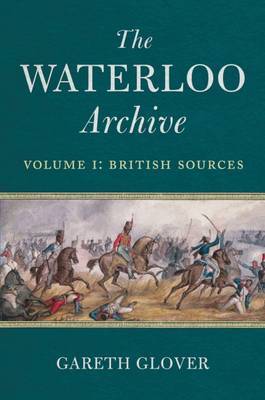 The
WATERLOO
Archive

VOLUME I: BRITISH SOURCES

GARETH GLOVER